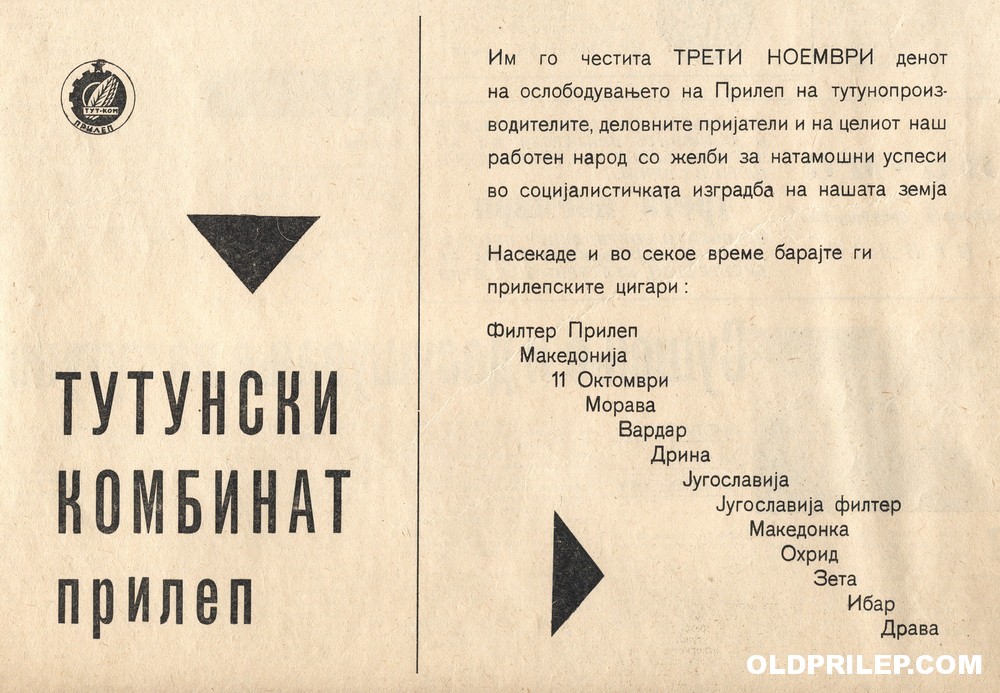 ТУТ-КОМ
ПРИЛЕП

ТУТУНСКИ КОМБИНАТ прилеп

Им го честита ТРЕТИ НОЕМВРИ денот на ослободувањето на Прилеп на тутунопроизводителите, деловните пријатели и на целиот наш работен народ со желби за натамошни успеси во социјалистичката изградба на нашата земја

Насекаде и во секое време барајте ги прилепските цигари :

Филтер Прилеп
Македонија
11 Октомври
Морава
Вардар
Дрина
Југославија
Југославија филтер
Македонка
Охрид
Зета
Ибар
Драва

OLDPRILEP.COM